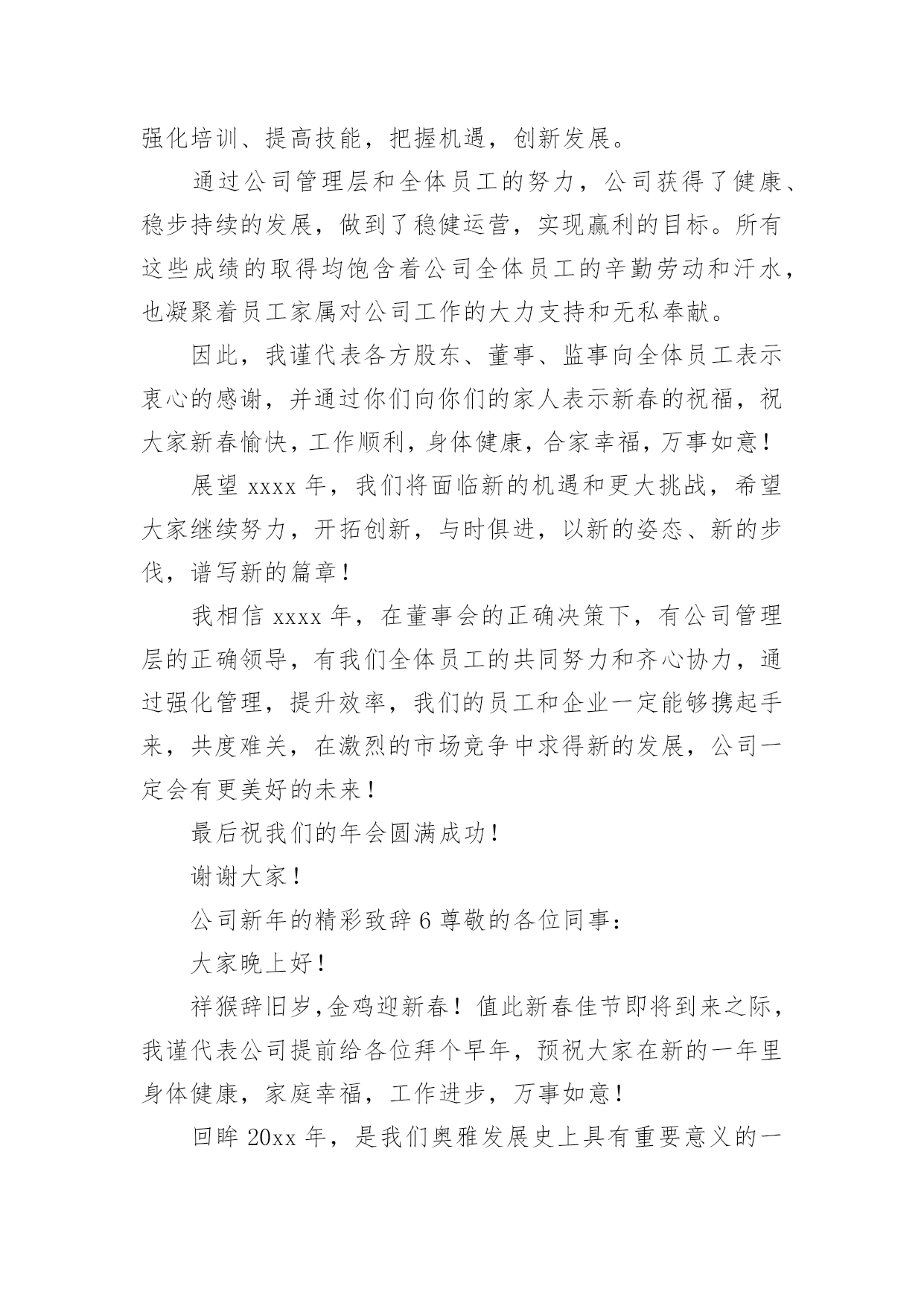 强化培训、提高技能，把握机遇，创新发展。

通过公司管理层和全体员工的努力，公司获得了健康、稳步持续的发展，做到了稳健运营，实现赢利的目标。所有这些成绩的取得均饱含着公司全体员工的辛勤劳动和汗水，也凝聚着员工家属对公司工作的大力支持和无私奉献。

因此，我谨代表各方股东、董事、监事向全体员工表示衷心的感谢，并通过你们向你们的家人表示新春的祝福，祝大家新春愉快，工作顺利，身体健康，合家幸福，万事如意！

展望 xxxx 年，我们将面临新的机遇和更大挑战，希望大家继续努力，开拓创新，与时俱进，以新的姿态、新的步伐，谱写新的篇章！

我相信 xxxx 年，在董事会的正确决策下，有公司管理层的正确领导，有我们全体员工的共同努力和齐心协力，通过强化管理，提升效率，我们的员工和企业一定能够携起手来，共度难关，在激烈的市场竞争中求得新的发展，公司一定会有更美好的未来！

最后祝我们的年会圆满成功！

谢谢大家！

公司新年的精彩致辞 6 尊敬的各位同事：

大家晚上好！

祥猴辞旧岁，金鸡迎新春！值此新春佳节即将到来之际，我谨代表公司提前给各位拜个早年，预祝大家在新的一年里身体健康，家庭幸福，工作进步，万事如意！

回眸 20xx 年，是我们奥雅发展史上具有重要意义的一